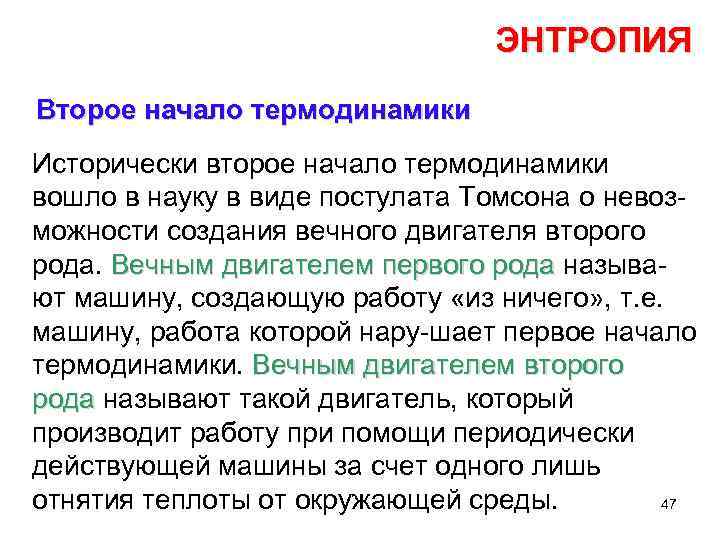 ЭНТРОПИЯ

Второе начало термодинамики

Исторически второе начало термодинамики вошло в науку в виде постулата Томсона о невозможности создания вечного двигателя второго рода. Вечным двигателем первого рода называют машину, создающую работу «из ничего», т.е. машину, работа которой нару-шает первое начало термодинамики. Вечным двигателем второго рода называют такой двигатель, который производит работу при помощи периодически действующей машины за счет одного лишь отнятия теплоты от окружающей среды.

47